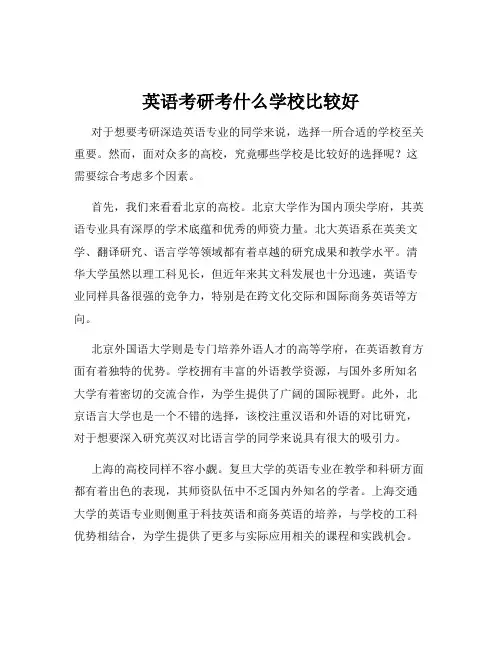 英语考研考什么学校比较好

对于想要考研深造英语专业的同学来说，选择一所合适的学校至关重要。然而，面对众多的高校，究竟哪些学校是比较好的选择呢？这需要综合考虑多个因素。

首先，我们来看看北京的高校。北京大学作为国内顶尖学府，其英语专业具有深厚的学术底蕴和优秀的师资力量。北大英语系在英美文学、翻译研究、语言学等领域都有着卓越的研究成果和教学水平。清华大学虽然以理工科见长，但近年来其文科发展也十分迅速，英语专业同样具备很强的竞争力，特别是在跨文化交际和国际商务英语等方向。

北京外国语大学则是专门培养外语人才的高等学府，在英语教育方面有着独特的优势。学校拥有丰富的外语教学资源，与国外多所知名大学有着密切的交流合作，为学生提供了广阔的国际视野。此外，北京语言大学也是一个不错的选择，该校注重汉语和外语的对比研究，对于想要深入研究英汉对比语言学的同学来说具有很大的吸引力。

上海的高校同样不容小觑。复旦大学的英语专业在教学和科研方面都有着出色的表现，其师资队伍中不乏国内外知名的学者。上海交通大学的英语专业则侧重于科技英语和商务英语的培养，与学校的工科优势相结合，为学生提供了更多与实际应用相关的课程和实践机会。